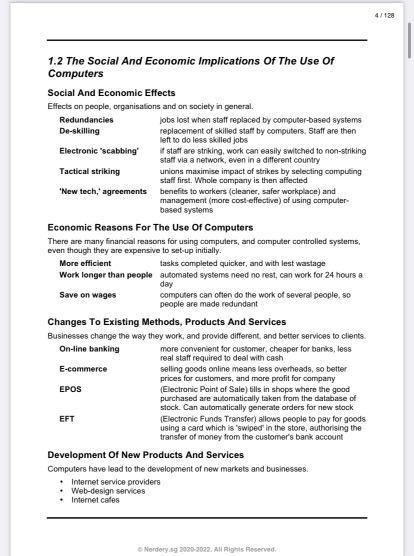 4 / 128

1.2 The Social And Economic Implications Of The Use Of Computers

Social And Economic Effects

Effects on people, organisations and on society in general.

| | |
|---|---|
| Redundancies | jobs lost when staff replaced by computer-based systems |
| De-skilling | replacement of skilled staff by computers. Staff are then left to do less skilled jobs |
| Electronic 'scabbing' | if staff are striking, work can easily switched to non-striking staff via a network, even in a different country |
| Tactical striking | unions maximise impact of strikes by selecting computing staff first. Whole company is then affected |
| 'New tech,' agreements | benefits to workers (cleaner, safer workplace) and management (more cost-effective) of using computer-based systems |

Economic Reasons For The Use Of Computers

There are many financial reasons for using computers, and computer controlled systems, even though they are expensive to set-up initially.

| | |
|---|---|
| More efficient | tasks completed quicker, and with lest wastage |
| Work longer than people | automated systems need no rest, can work for 24 hours a day |
| Save on wages | computers can often do the work of several people, so people are made redundant |

Changes To Existing Methods, Products And Services

Businesses change the way they work, and provide different, and better services to clients.

| | |
|---|---|
| On-line banking | more convenient for customer, cheaper for banks, less real staff required to deal with cash |
| E-commerce | selling goods online means less overheads, so better prices for customers, and more profit for company |
| EPOS | (Electronic Point of Sale) tills in shops where the good purchased are automatically taken from the database of stock. Can automatically generate orders for new stock |
| EFT | (Electronic Funds Transfer) allows people to pay for goods using a card which is 'swiped' in the store, authorising the transfer of money from the customer's bank account |

Development Of New Products And Services

Computers have lead to the development of new markets and businesses.

• Internet service providers
• Web-design services
• Internet cafes

© Nerdery.sg 2020-2022. All Rights Reserved.